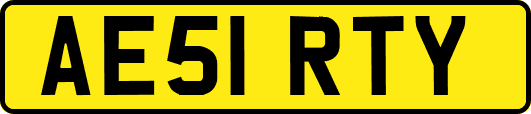 AE51 RTY